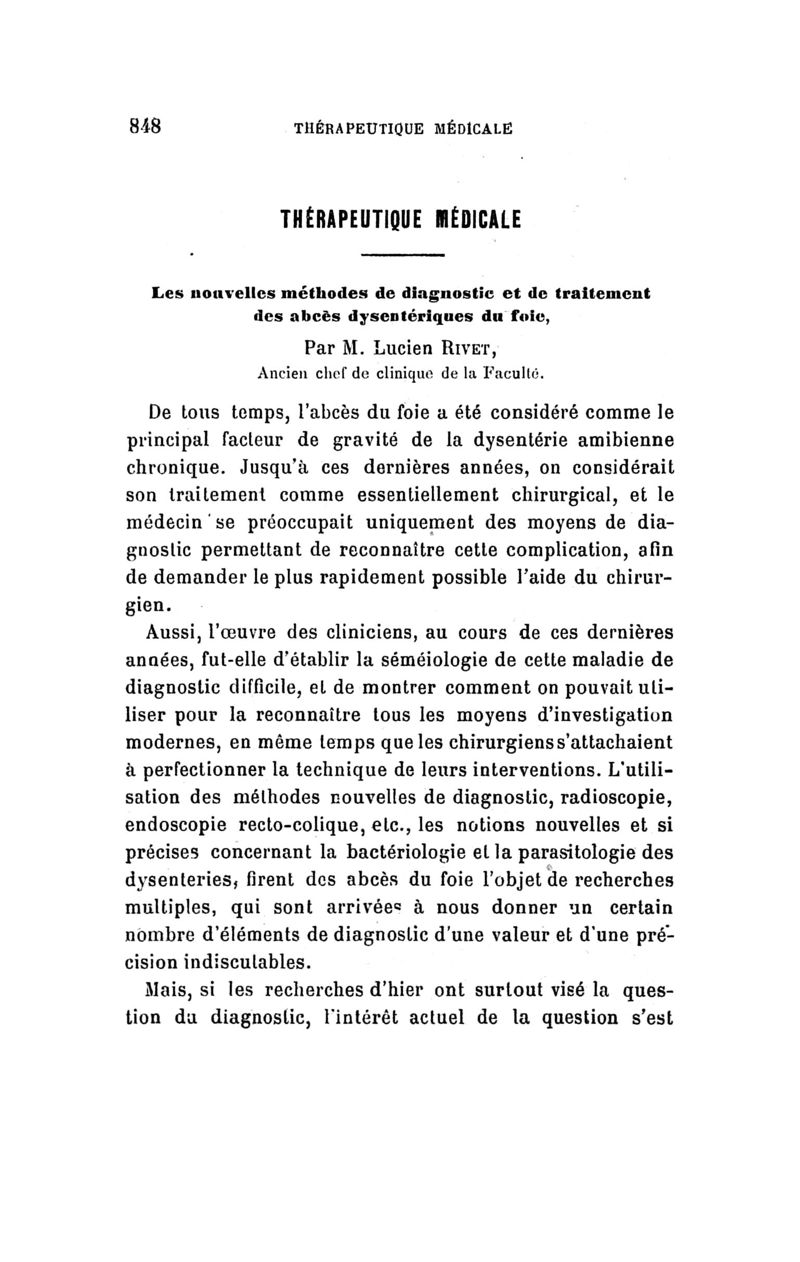 848 THÉRAPEUTIQUE MÉDICALE

THÉRAPEUTIQUE MÉDICALE

Les nouvelles méthodes de diagnostic et de traitement des abcès dysentériques du foie,

Par M. Lucien RIVET,
Ancien chef de clinique de la Faculté.

De tous temps, l'abcès du foie a été considéré comme le principal facteur de gravité de la dysentérie amibienne chronique. Jusqu'à ces dernières années, on considérait son traitement comme essentiellement chirurgical, et le médecin se préoccupait uniquement des moyens de diagnostic permettant de reconnaître cette complication, afin de demander le plus rapidement possible l'aide du chirurgien.

Aussi, l'œuvre des cliniciens, au cours de ces dernières années, fut-elle d'établir la séméiologie de cette maladie de diagnostic difficile, et de montrer comment on pouvait utiliser pour la reconnaître tous les moyens d'investigation modernes, en même temps que les chirurgiens s'attachaient à perfectionner la technique de leurs interventions. L'utilisation des méthodes nouvelles de diagnostic, radioscopie, endoscopie recto-colique, etc., les notions nouvelles et si précises concernant la bactériologie et la parasitologie des dysenteries, firent des abcès du foie l'objet de recherches multiples, qui sont arrivées à nous donner un certain nombre d'éléments de diagnostic d'une valeur et d'une précision indiscutables.

Mais, si les recherches d'hier ont surtout visé la question du diagnostic, l'intérêt actuel de la question s'est